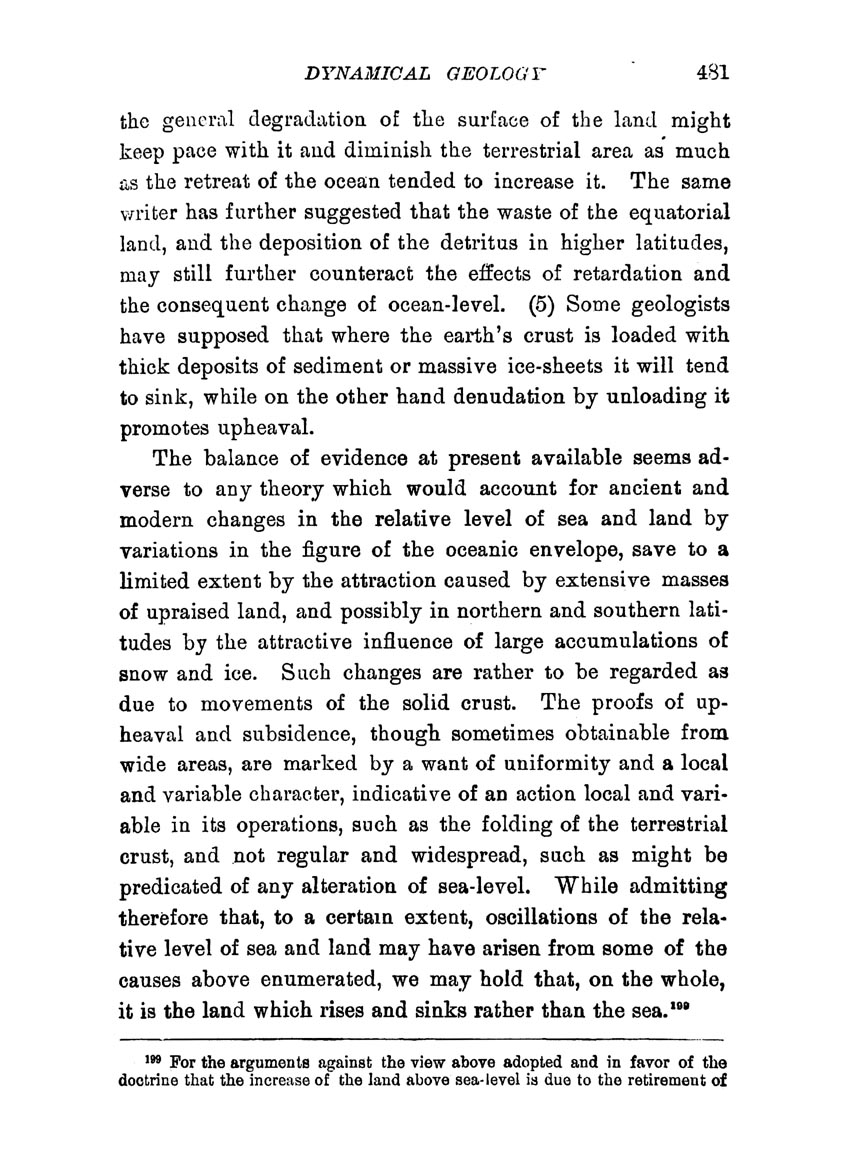 DYNAMICAL GEOLOGY 481

the general degradation of the surface of the land might keep pace with it and diminish the terrestrial area as much as the retreat of the ocean tended to increase it. The same writer has further suggested that the waste of the equatorial land, and the deposition of the detritus in higher latitudes, may still further counteract the effects of retardation and the consequent change of ocean-level. (5) Some geologists have supposed that where the earth's crust is loaded with thick deposits of sediment or massive ice-sheets it will tend to sink, while on the other hand denudation by unloading it promotes upheaval.

The balance of evidence at present available seems adverse to any theory which would account for ancient and modern changes in the relative level of sea and land by variations in the figure of the oceanic envelope, save to a limited extent by the attraction caused by extensive masses of upraised land, and possibly in northern and southern latitudes by the attractive influence of large accumulations of snow and ice. Such changes are rather to be regarded as due to movements of the solid crust. The proofs of upheaval and subsidence, though sometimes obtainable from wide areas, are marked by a want of uniformity and a local and variable character, indicative of an action local and variable in its operations, such as the folding of the terrestrial crust, and not regular and widespread, such as might be predicated of any alteration of sea-level. While admitting therefore that, to a certain extent, oscillations of the relative level of sea and land may have arisen from some of the causes above enumerated, we may hold that, on the whole, it is the land which rises and sinks rather than the sea.$^{199}$

$^{199}$ For the arguments against the view above adopted and in favor of the doctrine that the increase of the land above sea-level is due to the retirement of